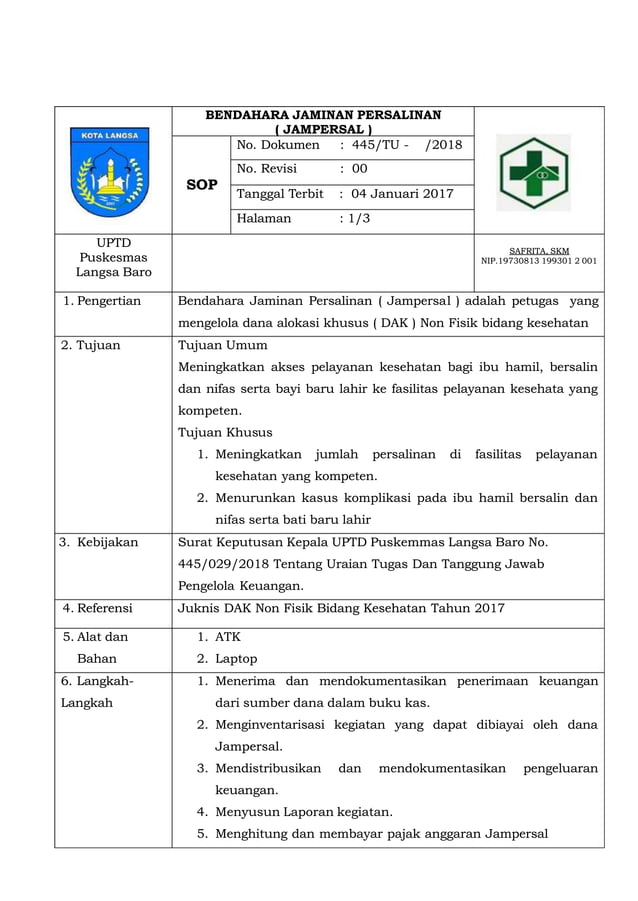 KOTA LANGSA

BENDAHARA JAMINAN PERSALINAN ( JAMPERSAL )

SOP

| No. Dokumen | : 445/TU - /2018 |
|---|---|
| No. Revisi | : 00 |
| Tanggal Terbit | : 04 Januari 2017 |
| Halaman | : 1/3 |

UPTD Puskesmas Langsa Baro

SAFRITA, SKM
NIP.19730813 199301 2 001

| 1. Pengertian | Bendahara Jaminan Persalinan ( Jampersal ) adalah petugas yang mengelola dana alokasi khusus ( DAK ) Non Fisik bidang kesehatan |
|---|---|
| 2. Tujuan | Tujuan Umum<br>Meningkatkan akses pelayanan kesehatan bagi ibu hamil, bersalin dan nifas serta bayi baru lahir ke fasilitas pelayanan kesehata yang kompeten.<br>Tujuan Khusus<br>1. Meningkatkan jumlah persalinan di fasilitas pelayanan kesehatan yang kompeten.<br>2. Menurunkan kasus komplikasi pada ibu hamil bersalin dan nifas serta bati baru lahir |
| 3. Kebijakan | Surat Keputusan Kepala UPTD Puskemmas Langsa Baro No. 445/029/2018 Tentang Uraian Tugas Dan Tanggung Jawab Pengelola Keuangan. |
| 4. Referensi | Juknis DAK Non Fisik Bidang Kesehatan Tahun 2017 |
| 5. Alat dan Bahan | 1. ATK<br>2. Laptop |
| 6. Langkah-Langkah | 1. Menerima dan mendokumentasikan penerimaan keuangan dari sumber dana dalam buku kas.<br>2. Menginventarisasi kegiatan yang dapat dibiayai oleh dana Jampersal.<br>3. Mendistribusikan dan mendokumentasikan pengeluaran keuangan.<br>4. Menyusun Laporan kegiatan.<br>5. Menghitung dan membayar pajak anggaran Jampersal |